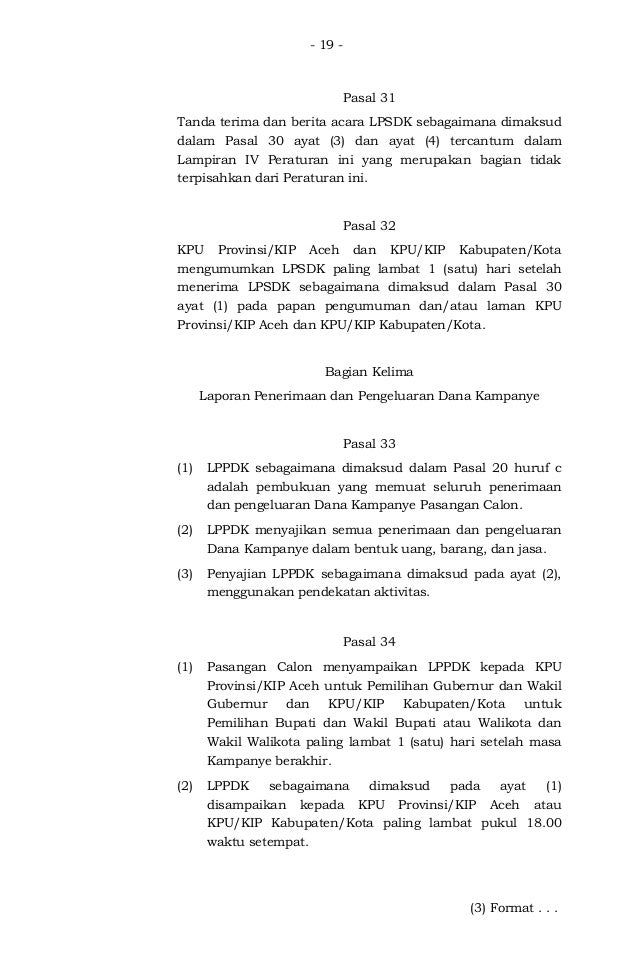 - 19 -

Pasal 31

Tanda terima dan berita acara LPSDK sebagaimana dimaksud dalam Pasal 30 ayat (3) dan ayat (4) tercantum dalam Lampiran IV Peraturan ini yang merupakan bagian tidak terpisahkan dari Peraturan ini.

Pasal 32

KPU Provinsi/KIP Aceh dan KPU/KIP Kabupaten/Kota mengumumkan LPSDK paling lambat 1 (satu) hari setelah menerima LPSDK sebagaimana dimaksud dalam Pasal 30 ayat (1) pada papan pengumuman dan/atau laman KPU Provinsi/KIP Aceh dan KPU/KIP Kabupaten/Kota.

Bagian Kelima

Laporan Penerimaan dan Pengeluaran Dana Kampanye

Pasal 33

(1) LPPDK sebagaimana dimaksud dalam Pasal 20 huruf c adalah pembukuan yang memuat seluruh penerimaan dan pengeluaran Dana Kampanye Pasangan Calon.

(2) LPPDK menyajikan semua penerimaan dan pengeluaran Dana Kampanye dalam bentuk uang, barang, dan jasa.

(3) Penyajian LPPDK sebagaimana dimaksud pada ayat (2), menggunakan pendekatan aktivitas.

Pasal 34

(1) Pasangan Calon menyampaikan LPPDK kepada KPU Provinsi/KIP Aceh untuk Pemilihan Gubernur dan Wakil Gubernur dan KPU/KIP Kabupaten/Kota untuk Pemilihan Bupati dan Wakil Bupati atau Walikota dan Wakil Walikota paling lambat 1 (satu) hari setelah masa Kampanye berakhir.

(2) LPPDK sebagaimana dimaksud pada ayat (1) disampaikan kepada KPU Provinsi/KIP Aceh atau KPU/KIP Kabupaten/Kota paling lambat pukul 18.00 waktu setempat.

(3) Format . . .